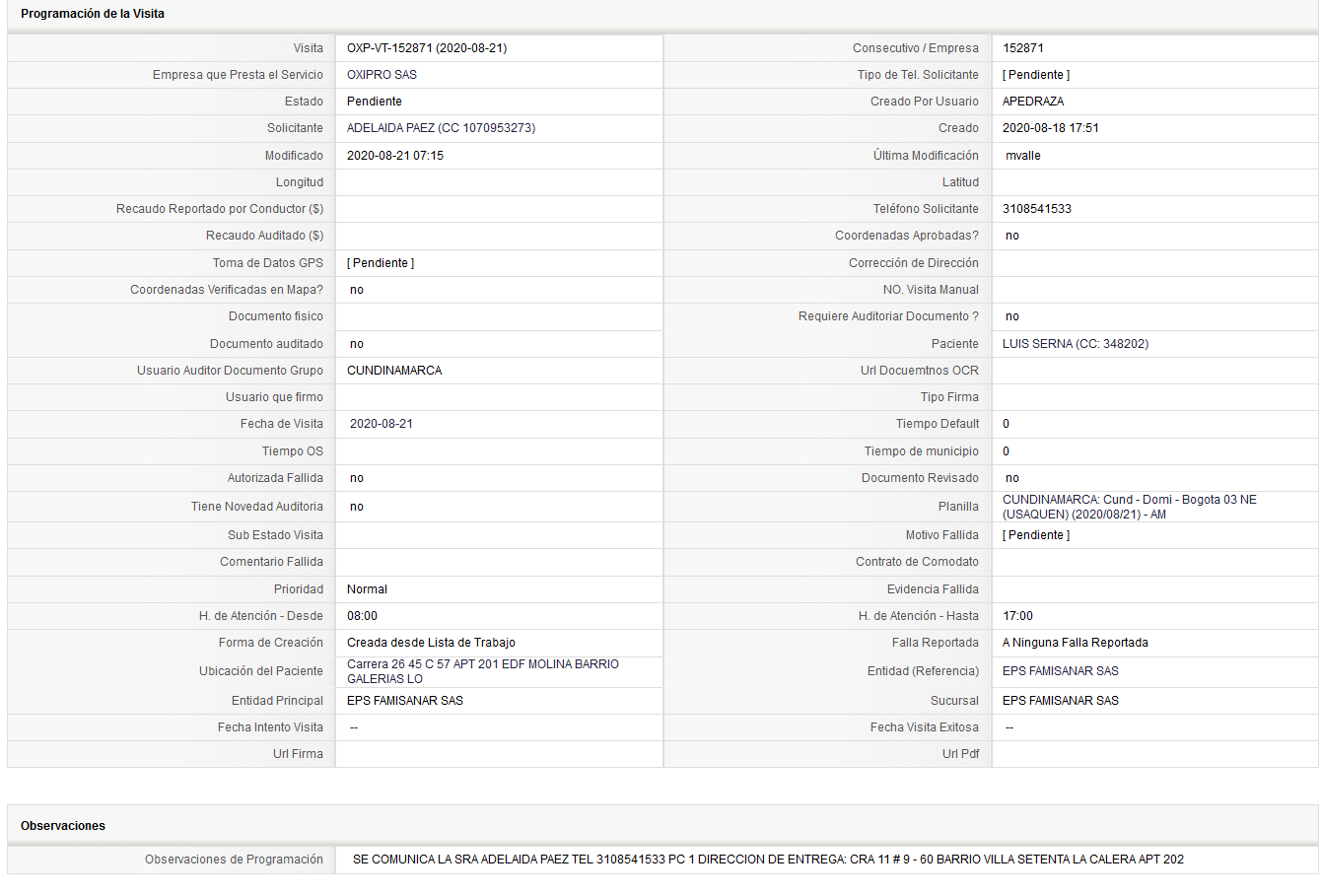 Programación de la Visita

| Visita | OXP-VT-152871 (2020-08-21) | Consecutivo / Empresa | 152871 |
|---|---|---|---|
| Empresa que Presta el Servicio | OXIPRO SAS | Tipo de Tel. Solicitante | [ Pendiente ] |
| Estado | Pendiente | Creado Por Usuario | APEDRAZA |
| Solicitante | ADELAIDA PAEZ (CC 1070953273) | Creado | 2020-08-18 17:51 |
| Modificado | 2020-08-21 07:15 | Última Modificación | mvalle |
| Longitud | | Latitud | |
| Recaudo Reportado por Conductor ($) | | Teléfono Solicitante | 3108541533 |
| Recaudo Auditado ($) | | Coordenadas Aprobadas? | no |
| Toma de Datos GPS | [ Pendiente ] | Corrección de Dirección | |
| Coordenadas Verificadas en Mapa? | no | NO. Visita Manual | |
| Documento fisico | | Requiere Auditoriar Documento ? | no |
| Documento auditado | no | Paciente | LUIS SERNA (CC: 348202) |
| Usuario Auditor Documento Grupo | CUNDINAMARCA | Url Docuemtnos OCR | |
| Usuario que firmo | | Tipo Firma | |
| Fecha de Visita | 2020-08-21 | Tiempo Default | 0 |
| Tiempo OS | | Tiempo de municipio | 0 |
| Autorizada Fallida | no | Documento Revisado | no |
| Tiene Novedad Auditoria | no | Planilla | CUNDINAMARCA: Cund - Domi - Bogota 03 NE (USAQUEN) (2020/08/21) - AM |
| Sub Estado Visita | | Motivo Fallida | [ Pendiente ] |
| Comentario Fallida | | Contrato de Comodato | |
| Prioridad | Normal | Evidencia Fallida | |
| H. de Atención - Desde | 08:00 | H. de Atención - Hasta | 17:00 |
| Forma de Creación | Creada desde Lista de Trabajo | Falla Reportada | A Ninguna Falla Reportada |
| Ubicación del Paciente | Carrera 26 45 C 57 APT 201 EDF MOLINA BARRIO GALERIAS LO | Entidad (Referencia) | EPS FAMISANAR SAS |
| Entidad Principal | EPS FAMISANAR SAS | Sucursal | EPS FAMISANAR SAS |
| Fecha Intento Visita | -- | Fecha Visita Exitosa | -- |
| Url Firma | | Url Pdf | |

Observaciones

| Observaciones de Programación | SE COMUNICA LA SRA ADELAIDA PAEZ TEL 3108541533 PC 1 DIRECCION DE ENTREGA: CRA 11 # 9 - 60 BARRIO VILLA SETENTA LA CALERA APT 202 |
|---|---|